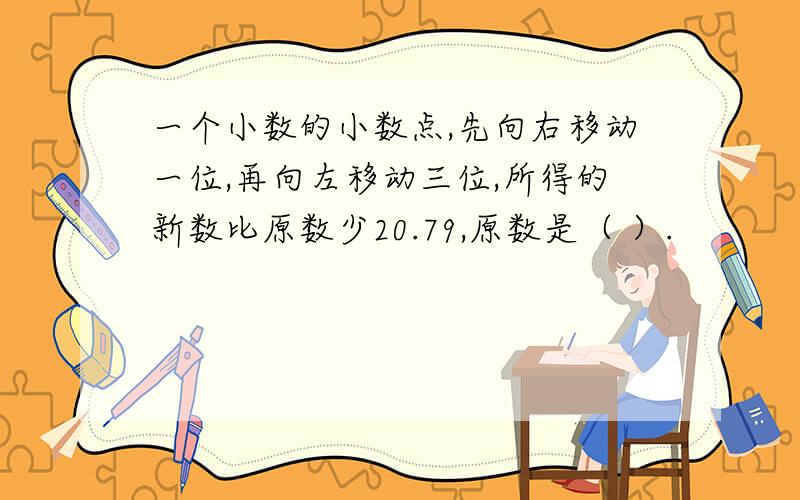 一个小数的小数点,先向右移动一位,再向左移动三位,所得的新数比原数少20.79,原数是（ ）.